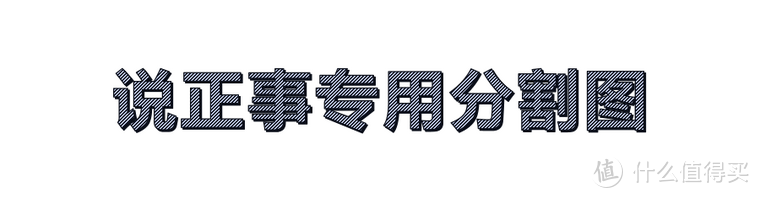 说正事专用分割图

值 什么值得买